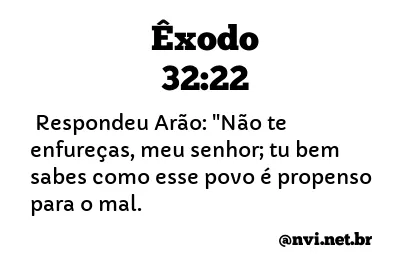 Êxodo
32:22

Respondeu Arão: "Não te enfureças, meu senhor; tu bem sabes como esse povo é propenso para o mal.

@nvi.net.br